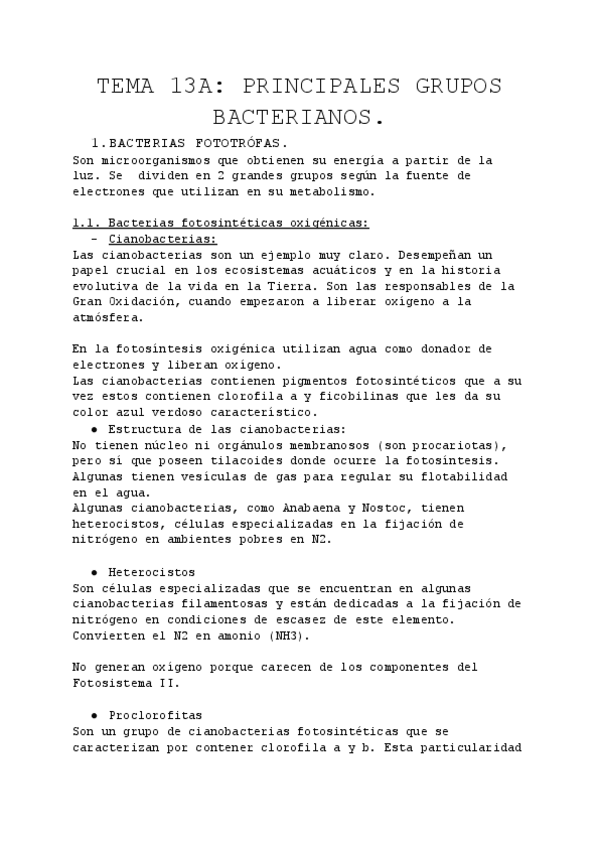 TEMA 13A: PRINCIPALES GRUPOS BACTERIANOS.

1. BACTERIAS FOTOTRÓFAS.

Son microorganismos que obtienen su energía a partir de la luz. Se dividen en 2 grandes grupos según la fuente de electrones que utilizan en su metabolismo.

1.1. Bacterias fotosintéticas oxigénicas:

- Cianobacterias:

Las cianobacterias son un ejemplo muy claro. Desempeñan un papel crucial en los ecosistemas acuáticos y en la historia evolutiva de la vida en la Tierra. Son las responsables de la Gran Oxidación, cuando empezaron a liberar oxígeno a la atmósfera.

En la fotosíntesis oxigénica utilizan agua como donador de electrones y liberan oxígeno.
Las cianobacterias contienen pigmentos fotosintéticos que a su vez estos contienen clorofila a y ficobilinas que les da su color azul verdoso característico.

● Estructura de las cianobacterias:

No tienen núcleo ni orgánulos membranosos (son procariotas), pero sí que poseen tilacoides donde ocurre la fotosíntesis. Algunas tienen vesículas de gas para regular su flotabilidad en el agua.
Algunas cianobacterias, como Anabaena y Nostoc, tienen heterocistos, células especializadas en la fijación de nitrógeno en ambientes pobres en N2.

● Heterocistos

Son células especializadas que se encuentran en algunas cianobacterias filamentosas y están dedicadas a la fijación de nitrógeno en condiciones de escasez de este elemento. Convierten el N2 en amonio (NH3).

No generan oxígeno porque carecen de los componentes del Fotosistema II.

● Proclorofitas

Son un grupo de cianobacterias fotosintéticas que se caracterizan por contener clorofila a y b. Esta particularidad